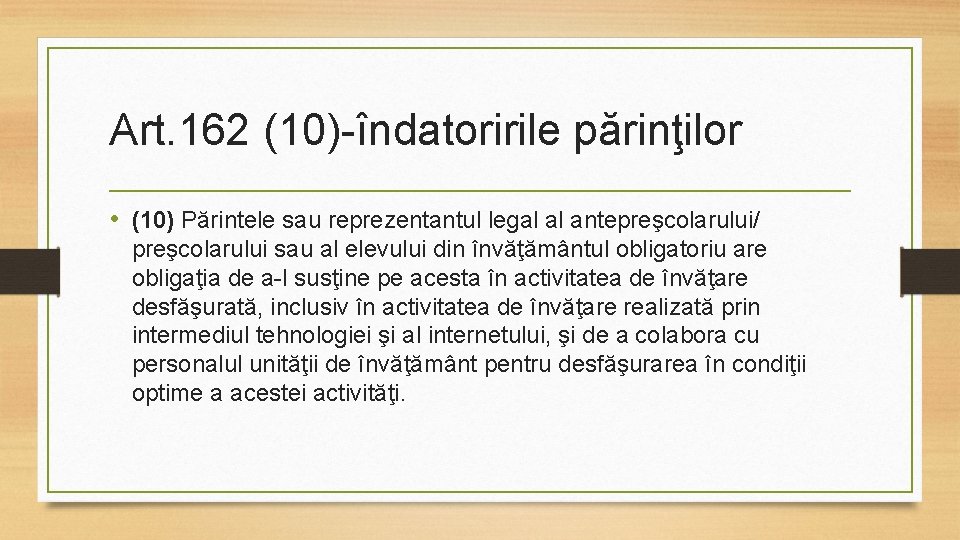 Art.162 (10)-îndatoririle părinţilor

• (10) Părintele sau reprezentantul legal al antepreşcolarului/ preşcolarului sau al elevului din învăţământul obligatoriu are obligaţia de a-l susţine pe acesta în activitatea de învăţare desfăşurată, inclusiv în activitatea de învăţare realizată prin intermediul tehnologiei şi al internetului, şi de a colabora cu personalul unităţii de învăţământ pentru desfăşurarea în condiţii optime a acestei activităţi.